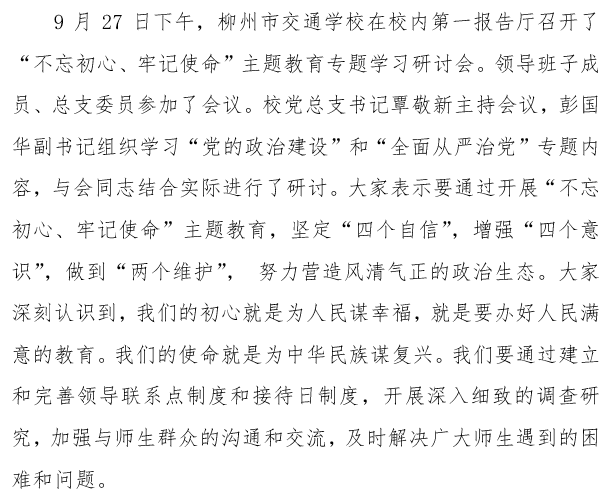 9 月 27 日下午，柳州市交通学校在校内第一报告厅召开了“不忘初心、牢记使命”主题教育专题学习研讨会。领导班子成员、总支委员参加了会议。校党总支书记覃敬新主持会议，彭国华副书记组织学习“党的政治建设”和“全面从严治党”专题内容，与会同志结合实际进行了研讨。大家表示要通过开展“不忘初心、牢记使命”主题教育，坚定“四个自信”，增强“四个意识”，做到“两个维护”， 努力营造风清气正的政治生态。大家深刻认识到，我们的初心就是为人民谋幸福，就是要办好人民满意的教育。我们的使命就是为中华民族谋复兴。我们要通过建立和完善领导联系点制度和接待日制度，开展深入细致的调查研究，加强与师生群众的沟通和交流，及时解决广大师生遇到的困难和问题。